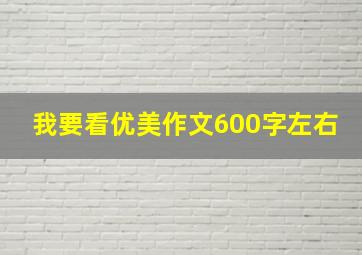 我要看优美作文600字左右